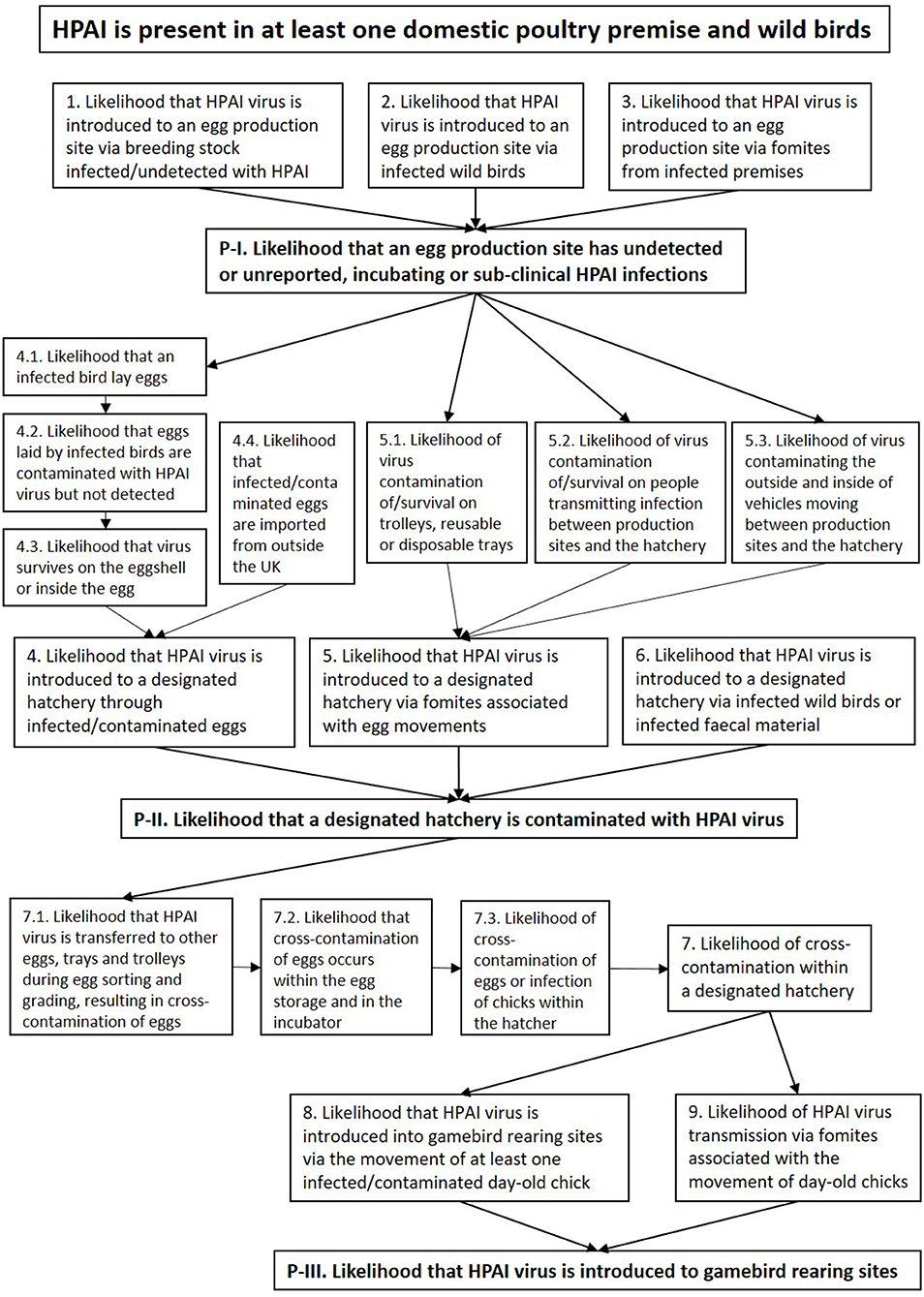 HPAI is present in at least one domestic poultry premise and wild birds

1. Likelihood that HPAI virus is introduced to an egg production site via breeding stock infected/undetected with HPAI

2. Likelihood that HPAI virus is introduced to an egg production site via infected wild birds

3. Likelihood that HPAI virus is introduced to an egg production site via fomites from infected premises

P-I. Likelihood that an egg production site has undetected or unreported, incubating or sub-clinical HPAI infections

4.1. Likelihood that an infected bird lay eggs

4.2. Likelihood that eggs laid by infected birds are contaminated with HPAI virus but not detected

4.3. Likelihood that virus survives on the eggshell or inside the egg

4.4. Likelihood that infected/contaminated eggs are imported from outside the UK

5.1. Likelihood of virus contamination of/survival on trolleys, reusable or disposable trays

5.2. Likelihood of virus contamination of/survival on people transmitting infection between production sites and the hatchery

5.3. Likelihood of virus contaminating the outside and inside of vehicles moving between production sites and the hatchery

4. Likelihood that HPAI virus is introduced to a designated hatchery through infected/contaminated eggs

5. Likelihood that HPAI virus is introduced to a designated hatchery via fomites associated with egg movements

6. Likelihood that HPAI virus is introduced to a designated hatchery via infected wild birds or infected faecal material

P-II. Likelihood that a designated hatchery is contaminated with HPAI virus

7.1. Likelihood that HPAI virus is transferred to other eggs, trays and trolleys during egg sorting and grading, resulting in cross-contamination of eggs

7.2. Likelihood that cross-contamination of eggs occurs within the egg storage and in the incubator

7.3. Likelihood of cross-contamination of eggs or infection of chicks within the hatcher

7. Likelihood of cross-contamination within a designated hatchery

8. Likelihood that HPAI virus is introduced into gamebird rearing sites via the movement of at least one infected/contaminated day-old chick

9. Likelihood of HPAI virus transmission via fomites associated with the movement of day-old chicks

P-III. Likelihood that HPAI virus is introduced to gamebird rearing sites